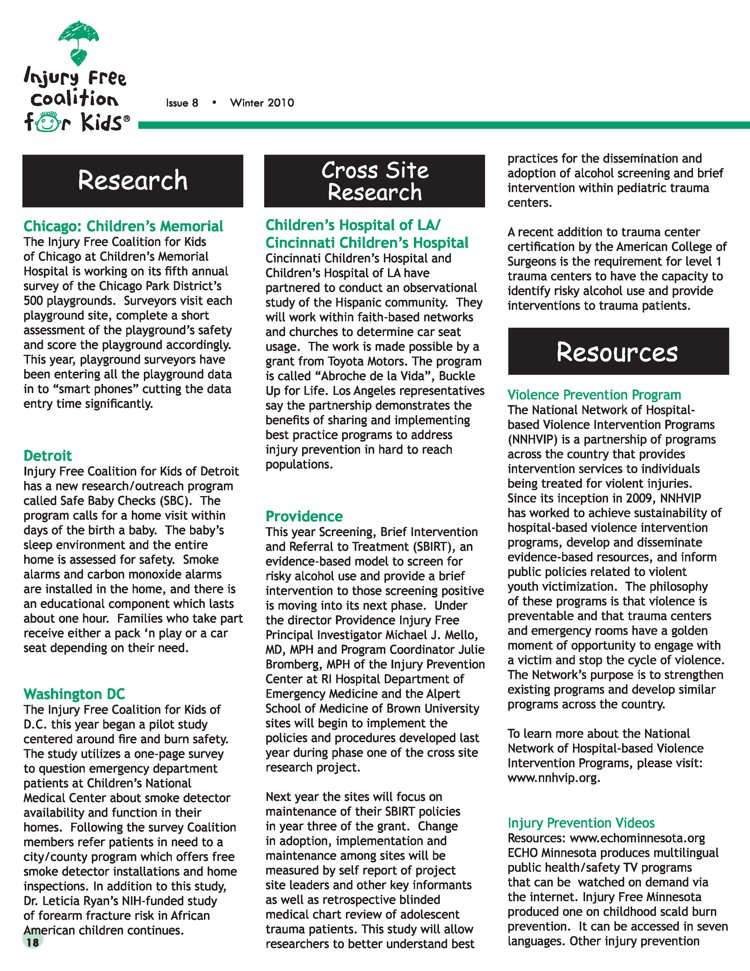 Injury Free Coalition for Kids®

Issue 8 • Winter 2010

Research

Chicago: Children's Memorial
The Injury Free Coalition for Kids of Chicago at Children's Memorial Hospital is working on its fifth annual survey of the Chicago Park District's 500 playgrounds. Surveyors visit each playground site, complete a short assessment of the playground's safety and score the playground accordingly. This year, playground surveyors have been entering all the playground data in to "smart phones" cutting the data entry time significantly.

Detroit
Injury Free Coalition for Kids of Detroit has a new research/outreach program called Safe Baby Checks (SBC). The program calls for a home visit within days of the birth a baby. The baby's sleep environment and the entire home is assessed for safety. Smoke alarms and carbon monoxide alarms are installed in the home, and there is an educational component which lasts about one hour. Families who take part receive either a pack 'n play or a car seat depending on their need.

Washington DC
The Injury Free Coalition for Kids of D.C. this year began a pilot study centered around fire and burn safety. The study utilizes a one-page survey to question emergency department patients at Children's National Medical Center about smoke detector availability and function in their homes. Following the survey Coalition members refer patients in need to a city/county program which offers free smoke detector installations and home inspections. In addition to this study, Dr. Leticia Ryan's NIH-funded study of forearm fracture risk in African American children continues.

18

Cross Site Research

Children's Hospital of LA/ Cincinnati Children's Hospital
Cincinnati Children's Hospital and Children's Hospital of LA have partnered to conduct an observational study of the Hispanic community. They will work within faith-based networks and churches to determine car seat usage. The work is made possible by a grant from Toyota Motors. The program is called "Abroche de la Vida", Buckle Up for Life. Los Angeles representatives say the partnership demonstrates the benefits of sharing and implementing best practice programs to address injury prevention in hard to reach populations.

Providence
This year Screening, Brief Intervention and Referral to Treatment (SBIRT), an evidence-based model to screen for risky alcohol use and provide a brief intervention to those screening positive is moving into its next phase. Under the director Providence Injury Free Principal Investigator Michael J. Mello, MD, MPH and Program Coordinator Julie Bromberg, MPH of the Injury Prevention Center at RI Hospital Department of Emergency Medicine and the Alpert School of Medicine of Brown University sites will begin to implement the policies and procedures developed last year during phase one of the cross site research project.

Next year the sites will focus on maintenance of their SBIRT policies in year three of the grant. Change in adoption, implementation and maintenance among sites will be measured by self report of project site leaders and other key informants as well as retrospective blinded medical chart review of adolescent trauma patients. This study will allow researchers to better understand best practices for the dissemination and adoption of alcohol screening and brief intervention within pediatric trauma centers.

A recent addition to trauma center certification by the American College of Surgeons is the requirement for level 1 trauma centers to have the capacity to identify risky alcohol use and provide interventions to trauma patients.

Resources

Violence Prevention Program
The National Network of Hospital-based Violence Intervention Programs (NNHVIP) is a partnership of programs across the country that provides intervention services to individuals being treated for violent injuries. Since its inception in 2009, NNHVIP has worked to achieve sustainability of hospital-based violence intervention programs, develop and disseminate evidence-based resources, and inform public policies related to violent youth victimization. The philosophy of these programs is that violence is preventable and that trauma centers and emergency rooms have a golden moment of opportunity to engage with a victim and stop the cycle of violence. The Network's purpose is to strengthen existing programs and develop similar programs across the country.

To learn more about the National Network of Hospital-based Violence Intervention Programs, please visit: www.nnhvip.org.

Injury Prevention Videos
Resources: www.echominnesota.org
ECHO Minnesota produces multilingual public health/safety TV programs that can be watched on demand via the internet. Injury Free Minnesota produced one on childhood scald burn prevention. It can be accessed in seven languages. Other injury prevention